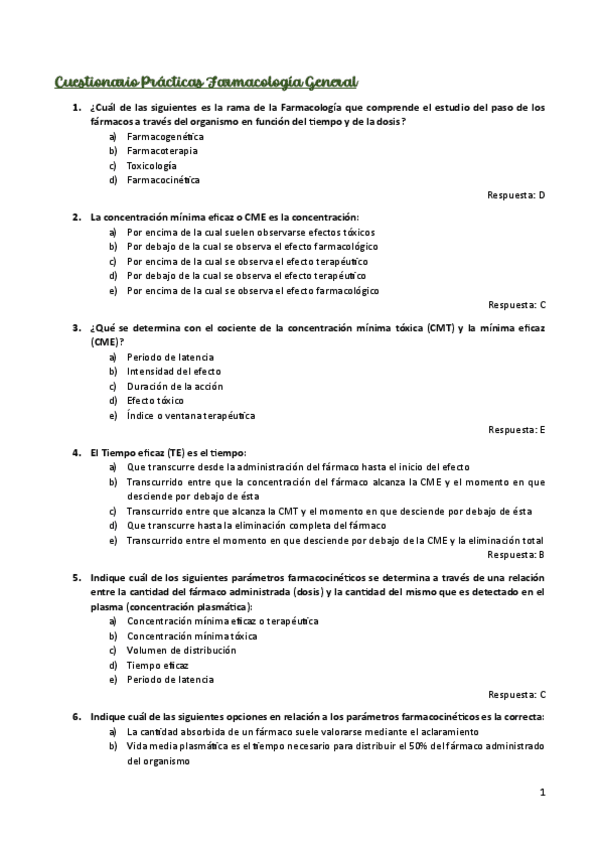 Cuestionario Prácticas Farmacología General

1. ¿Cuál de las siguientes es la rama de la Farmacología que comprende el estudio del paso de los fármacos a través del organismo en función del tiempo y de la dosis?
a) Farmacogenética
b) Farmacoterapia
c) Toxicología
d) Farmacocinética

Respuesta: D

2. La concentración mínima eficaz o CME es la concentración:
a) Por encima de la cual suelen observarse efectos tóxicos
b) Por debajo de la cual se observa el efecto farmacológico
c) Por encima de la cual se observa el efecto terapéutico
d) Por debajo de la cual se observa el efecto terapéutico
e) Por encima de la cual se observa el efecto farmacológico

Respuesta: C

3. ¿Qué se determina con el cociente de la concentración mínima tóxica (CMT) y la mínima eficaz (CME)?
a) Periodo de latencia
b) Intensidad del efecto
c) Duración de la acción
d) Efecto tóxico
e) Índice o ventana terapéutica

Respuesta: E

4. El Tiempo eficaz (TE) es el tiempo:
a) Que transcurre desde la administración del fármaco hasta el inicio del efecto
b) Transcurrido entre que la concentración del fármaco alcanza la CME y el momento en que desciende por debajo de ésta
c) Transcurrido entre que alcanza la CMT y el momento en que desciende por debajo de ésta
d) Que transcurre hasta la eliminación completa del fármaco
e) Transcurrido entre el momento en que desciende por debajo de la CME y la eliminación total

Respuesta: B

5. Indique cuál de los siguientes parámetros farmacocinéticos se determina a través de una relación entre la cantidad del fármaco administrada (dosis) y la cantidad del mismo que es detectado en el plasma (concentración plasmática):
a) Concentración mínima eficaz o terapéutica
b) Concentración mínima tóxica
c) Volumen de distribución
d) Tiempo eficaz
e) Periodo de latencia

Respuesta: C

6. Indique cuál de las siguientes opciones en relación a los parámetros farmacocinéticos es la correcta:
a) La cantidad absorbida de un fármaco suele valorarse mediante el aclaramiento
b) Vida media plasmática es el tiempo necesario para distribuir el 50% del fármaco administrado del organismo

1